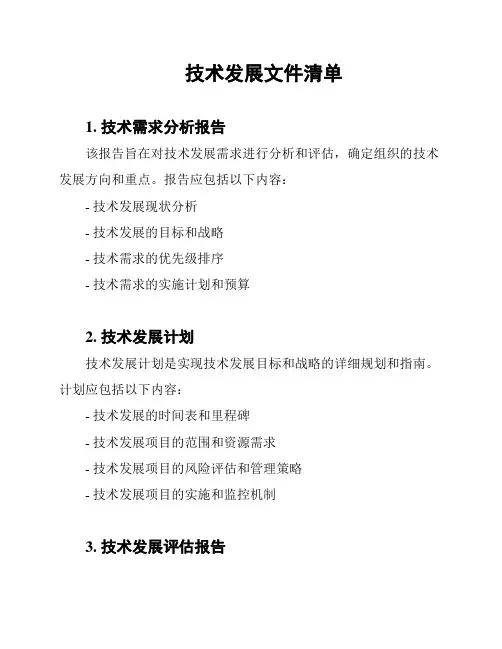 技术发展文件清单

1. 技术需求分析报告

该报告旨在对技术发展需求进行分析和评估，确定组织的技术发展方向和重点。报告应包括以下内容：

- 技术发展现状分析

- 技术发展的目标和战略

- 技术需求的优先级排序

- 技术需求的实施计划和预算

2. 技术发展计划

技术发展计划是实现技术发展目标和战略的详细规划和指南。计划应包括以下内容：

- 技术发展的时间表和里程碑

- 技术发展项目的范围和资源需求

- 技术发展项目的风险评估和管理策略

- 技术发展项目的实施和监控机制

3. 技术发展评估报告